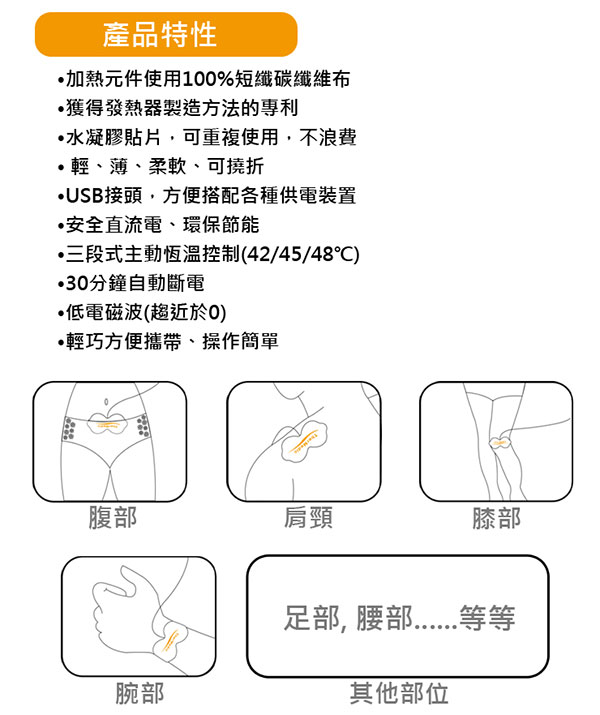 產品特性

•加熱元件使用100%短纖碳纖維布
•獲得發熱器製造方法的專利
•水凝膠貼片，可重複使用，不浪費
• 輕、薄、柔軟、可撓折
•USB接頭，方便搭配各種供電裝置
•安全直流電、環保節能
•三段式主動恆溫控制(42/45/48℃)
•30分鐘自動斷電
•低電磁波(趨近於0)
•輕巧方便攜帶、操作簡單

腹部

肩頸

膝部

腕部

足部, 腰部......等等

其他部位